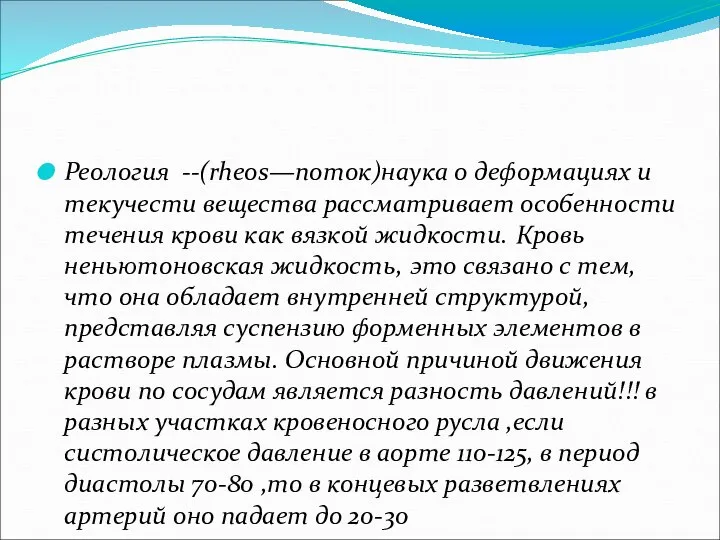 Реология --(rheos—поток)наука о деформациях и текучести вещества рассматривает особенности течения крови как вязкой жидкости. Кровь неньютоновская жидкость, это связано с тем, что она обладает внутренней структурой, представляя суспензию форменных элементов в растворе плазмы. Основной причиной движения крови по сосудам является разность давлений!!! в разных участках кровеносного русла ,если систолическое давление в аорте 110-125, в период диастолы 70-80 ,то в концевых разветвлениях артерий оно падает до 20-30